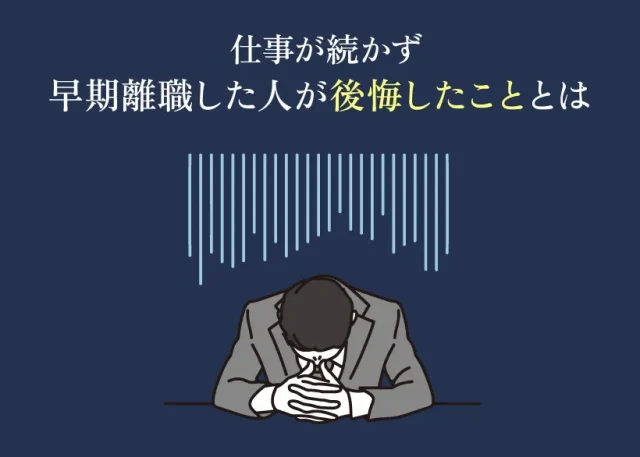 仕事が続かず
早期離職した人が後悔したこととは